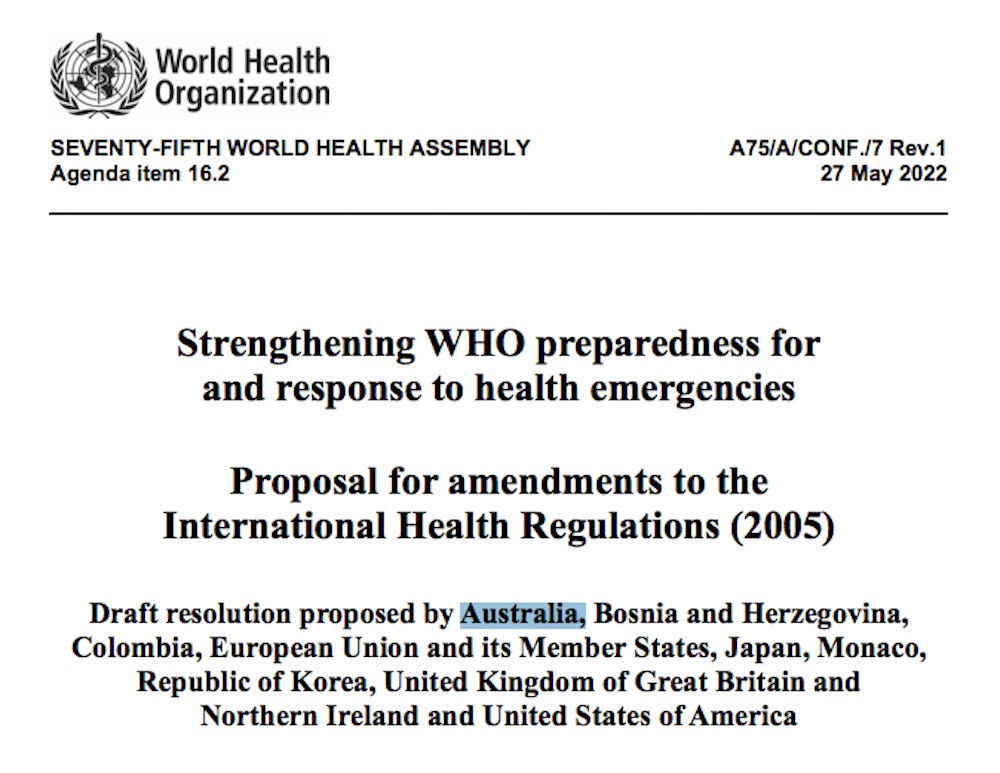 World Health Organization

SEVENTY-FIFTH WORLD HEALTH ASSEMBLY
Agenda item 16.2

A75/A/CONF./7 Rev.1
27 May 2022

Strengthening WHO preparedness for and response to health emergencies

Proposal for amendments to the International Health Regulations (2005)

Draft resolution proposed by Australia, Bosnia and Herzegovina, Colombia, European Union and its Member States, Japan, Monaco, Republic of Korea, United Kingdom of Great Britain and Northern Ireland and United States of America